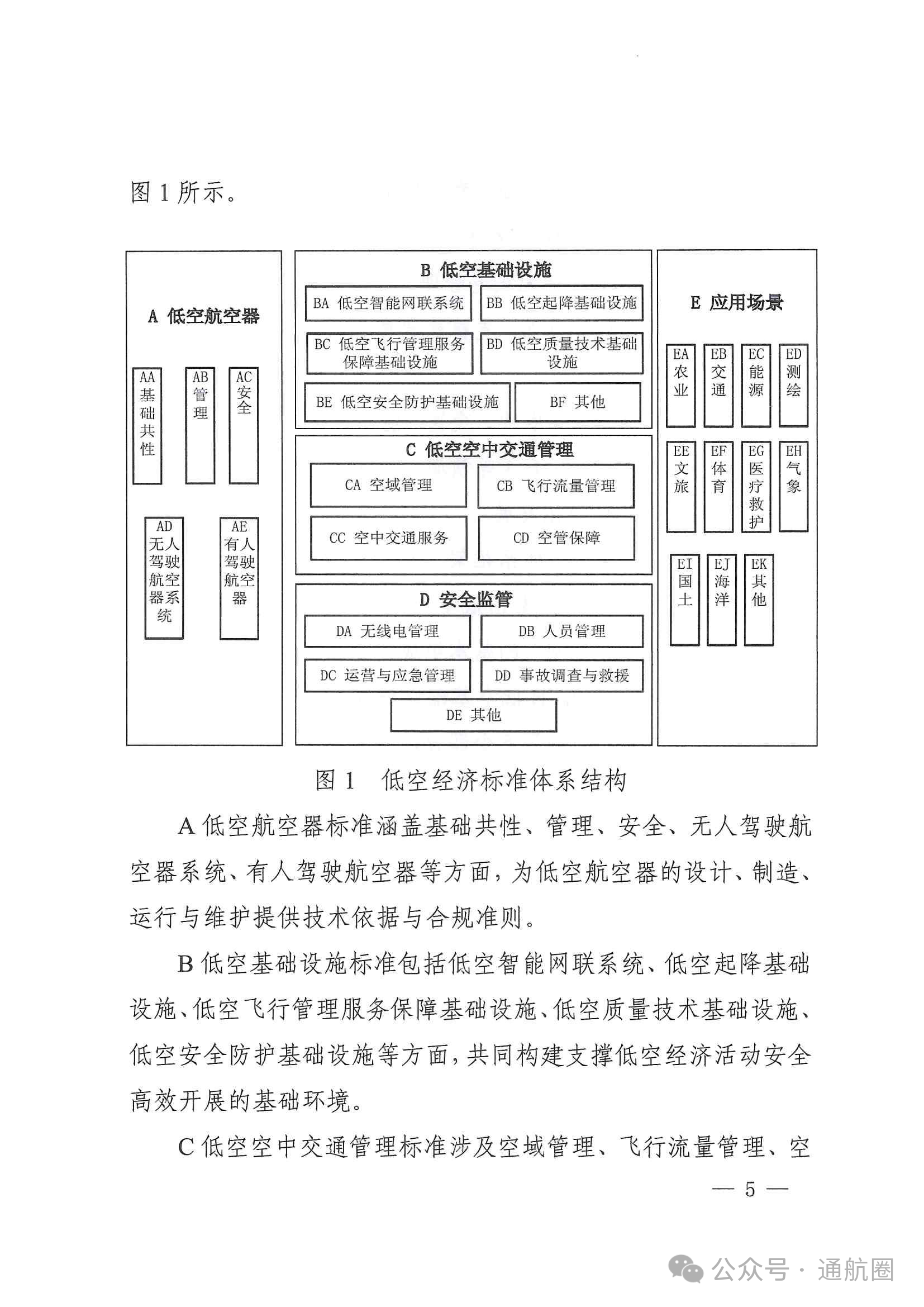 图 1 所示。

A 低空航空器

AA 基础共性

AB 管理

AC 安全

AD 无人驾驶航空器系统

AE 有人驾驶航空器

B 低空基础设施

BA 低空智能网联系统

BB 低空起降基础设施

BC 低空飞行管理服务保障基础设施

BD 低空质量技术基础设施

BE 低空安全防护基础设施

BF 其他

C 低空空中交通管理

CA 空域管理

CB 飞行流量管理

CC 空中交通服务

CD 空管保障

D 安全监管

DA 无线电管理

DB 人员管理

DC 运营与应急管理

DD 事故调查与救援

DE 其他

E 应用场景

EA 农业

EB 交通

EC 能源

ED 测绘

EE 文旅

EF 体育

EG 医疗救护

EH 气象

EI 国土

EJ 海洋

EK 其他

图 1 低空经济标准体系结构

A 低空航空器标准涵盖基础共性、管理、安全、无人驾驶航空器系统、有人驾驶航空器等方面，为低空航空器的设计、制造、运行与维护提供技术依据与合规准则。

B 低空基础设施标准包括低空智能网联系统、低空起降基础设施、低空飞行管理服务保障基础设施、低空质量技术基础设施、低空安全防护基础设施等方面，共同构建支撑低空经济活动安全高效开展的基础环境。

C 低空空中交通管理标准涉及空域管理、飞行流量管理、空

— 5 —

公众号 · 通航圈